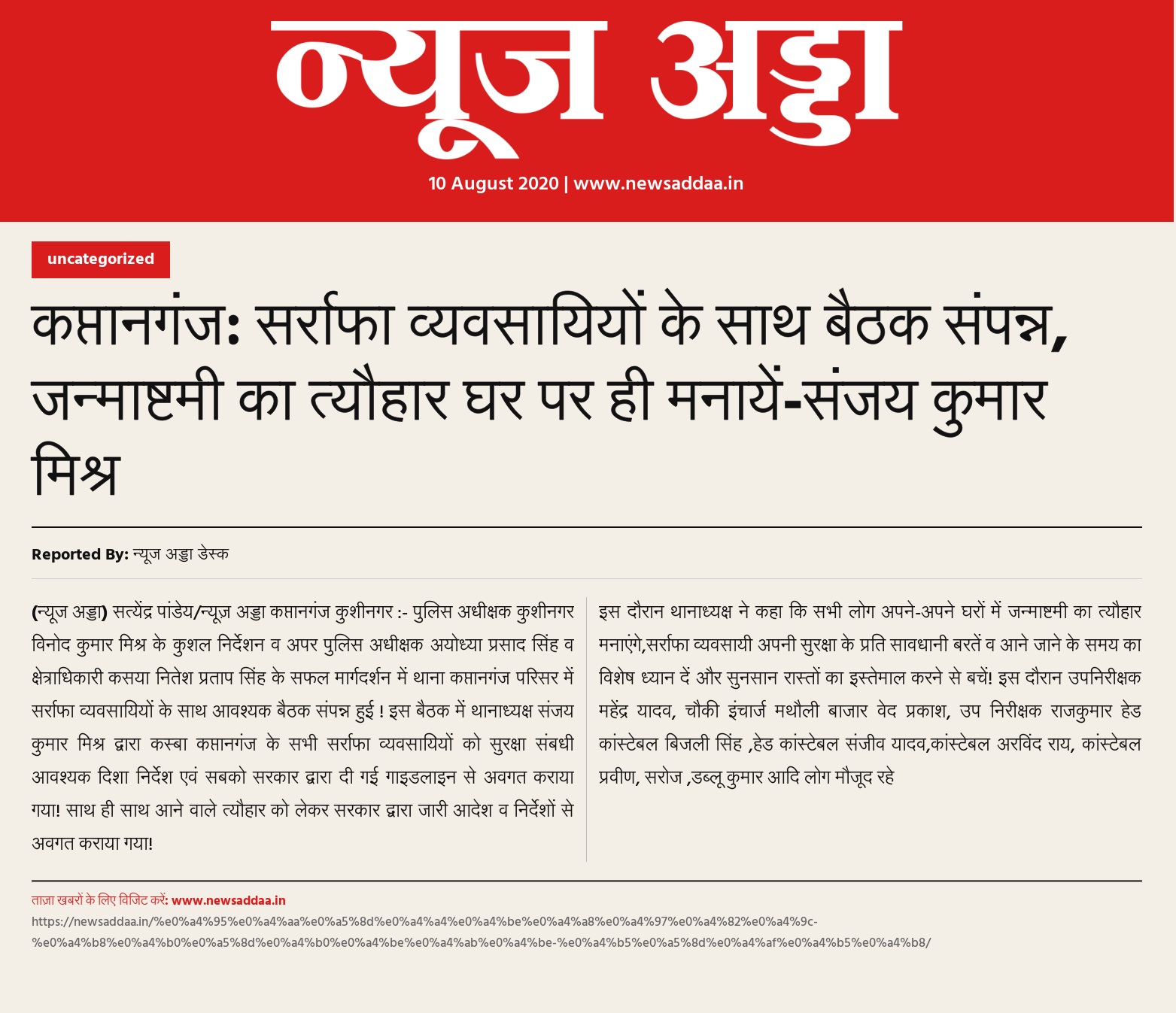 न्यूज अड्डा

10 August 2020 | www.newsaddaa.in

uncategorized

कप्तानगंज: सर्राफा व्यवसायियों के साथ बैठक संपन्न, जन्माष्टमी का त्यौहार घर पर ही मनायें-संजय कुमार मिश्र

Reported By: न्यूज अड्डा डेस्क

(न्यूज अड्डा) सत्येंद्र पांडेय/न्यूज़ अड्डा कप्तानगंज कुशीनगर :- पुलिस अधीक्षक कुशीनगर विनोद कुमार मिश्र के कुशल निर्देशन व अपर पुलिस अधीक्षक अयोध्या प्रसाद सिंह व क्षेत्राधिकारी कसया नितेश प्रताप सिंह के सफल मार्गदर्शन में थाना कप्तानगंज परिसर में सर्राफा व्यवसायियों के साथ आवश्यक बैठक संपन्न हुई ! इस बैठक में थानाध्यक्ष संजय कुमार मिश्र द्वारा कस्बा कप्तानगंज के सभी सर्राफा व्यवसायियों को सुरक्षा संबधी आवश्यक दिशा निर्देश एवं सबको सरकार द्वारा दी गई गाइडलाइन से अवगत कराया गया! साथ ही साथ आने वाले त्यौहार को लेकर सरकार द्वारा जारी आदेश व निर्देशों से अवगत कराया गया!

इस दौरान थानाध्यक्ष ने कहा कि सभी लोग अपने-अपने घरों में जन्माष्टमी का त्यौहार मनाएंगे,सर्राफा व्यवसायी अपनी सुरक्षा के प्रति सावधानी बरतें व आने जाने के समय का विशेष ध्यान दें और सुनसान रास्तों का इस्तेमाल करने से बचें! इस दौरान उपनिरीक्षक महेंद्र यादव, चौकी इंचार्ज मथौली बाजार वेद प्रकाश, उप निरीक्षक राजकुमार हेड कांस्टेबल बिजली सिंह ,हेड कांस्टेबल संजीव यादव,कांस्टेबल अरविंद राय, कांस्टेबल प्रवीण, सरोज ,डब्लू कुमार आदि लोग मौजूद रहे

ताज़ा खबरों के लिए विजिट करें: www.newsaddaa.in
https://newsaddaa.in/%e0%a4%95%e0%a4%aa%e0%a5%8d%e0%a4%a4%e0%a4%be%e0%a4%a8%e0%a4%97%e0%a4%82%e0%a4%9c-%e0%a4%b8%e0%a4%b0%e0%a5%8d%e0%a4%b0%e0%a4%be%e0%a4%ab%e0%a4%be-%e0%a4%b5%e0%a5%8d%e0%a4%af%e0%a4%b5%e0%a4%b8/